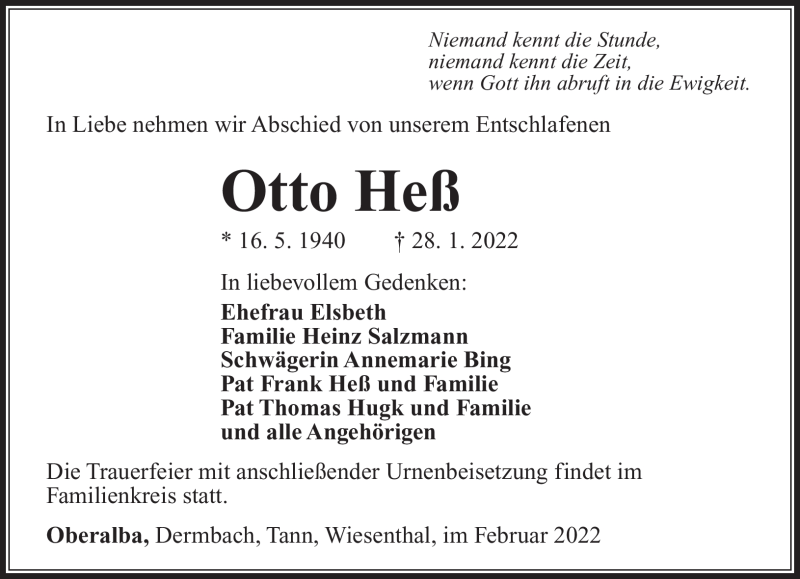 Niemand kennt die Stunde,
niemand kennt die Zeit,
wenn Gott ihn abruft in die Ewigkeit.

In Liebe nehmen wir Abschied von unserem Entschlafenen

Otto Heß

* 16. 5. 1940 † 28. 1. 2022

In liebevollem Gedenken:
Ehefrau Elsbeth
Familie Heinz Salzmann
Schwägerin Annemarie Bing
Pat Frank Heß und Familie
Pat Thomas Hugk und Familie
und alle Angehörigen

Die Trauerfeier mit anschließender Urnenbeisetzung findet im Familienkreis statt.

Oberalba, Dermbach, Tann, Wiesenthal, im Februar 2022